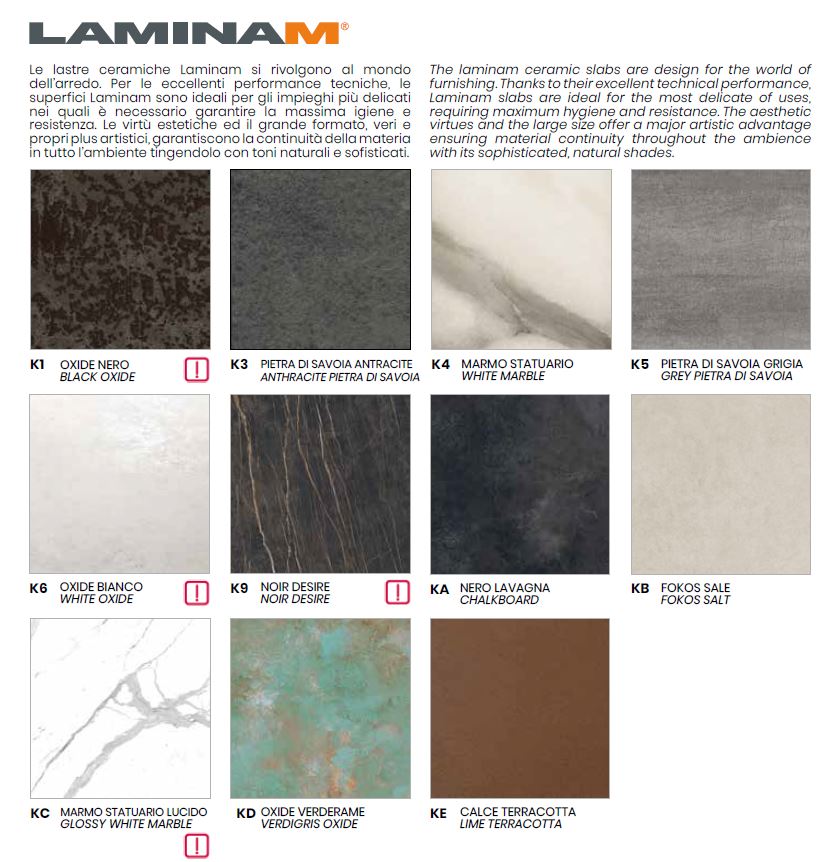 LAMINAM®

Le lastre ceramiche Laminam si rivolgono al mondo dell'arredo. Per le eccellenti performance tecniche, le superfici Laminam sono ideali per gli impieghi più delicati nei quali è necessario garantire la massima igiene e resistenza. Le virtù estetiche ed il grande formato, veri e propri plus artistici, garantiscono la continuità della materia in tutto l'ambiente tingendolo con toni naturali e sofisticati.

The laminam ceramic slabs are design for the world of furnishing. Thanks to their excellent technical performance, Laminam slabs are ideal for the most delicate of uses, requiring maximum hygiene and resistance. The aesthetic virtues and the large size offer a major artistic advantage ensuring material continuity throughout the ambience with its sophisticated, natural shades.

K1 OXIDE NERO
BLACK OXIDE
!

K3 PIETRA DI SAVOIA ANTRACITE
ANTHRACITE PIETRA DI SAVOIA

K4 MARMO STATUARIO
WHITE MARBLE

K5 PIETRA DI SAVOIA GRIGIA
GREY PIETRA DI SAVOIA

K6 OXIDE BIANCO
WHITE OXIDE
!

K9 NOIR DESIRE
NOIR DESIRE
!

KA NERO LAVAGNA
CHALKBOARD

KB FOKOS SALE
FOKOS SALT

KC MARMO STATUARIO LUCIDO
GLOSSY WHITE MARBLE
!

KD OXIDE VERDERAME
VERDIGRIS OXIDE

KE CALCE TERRACOTTA
LIME TERRACOTTA